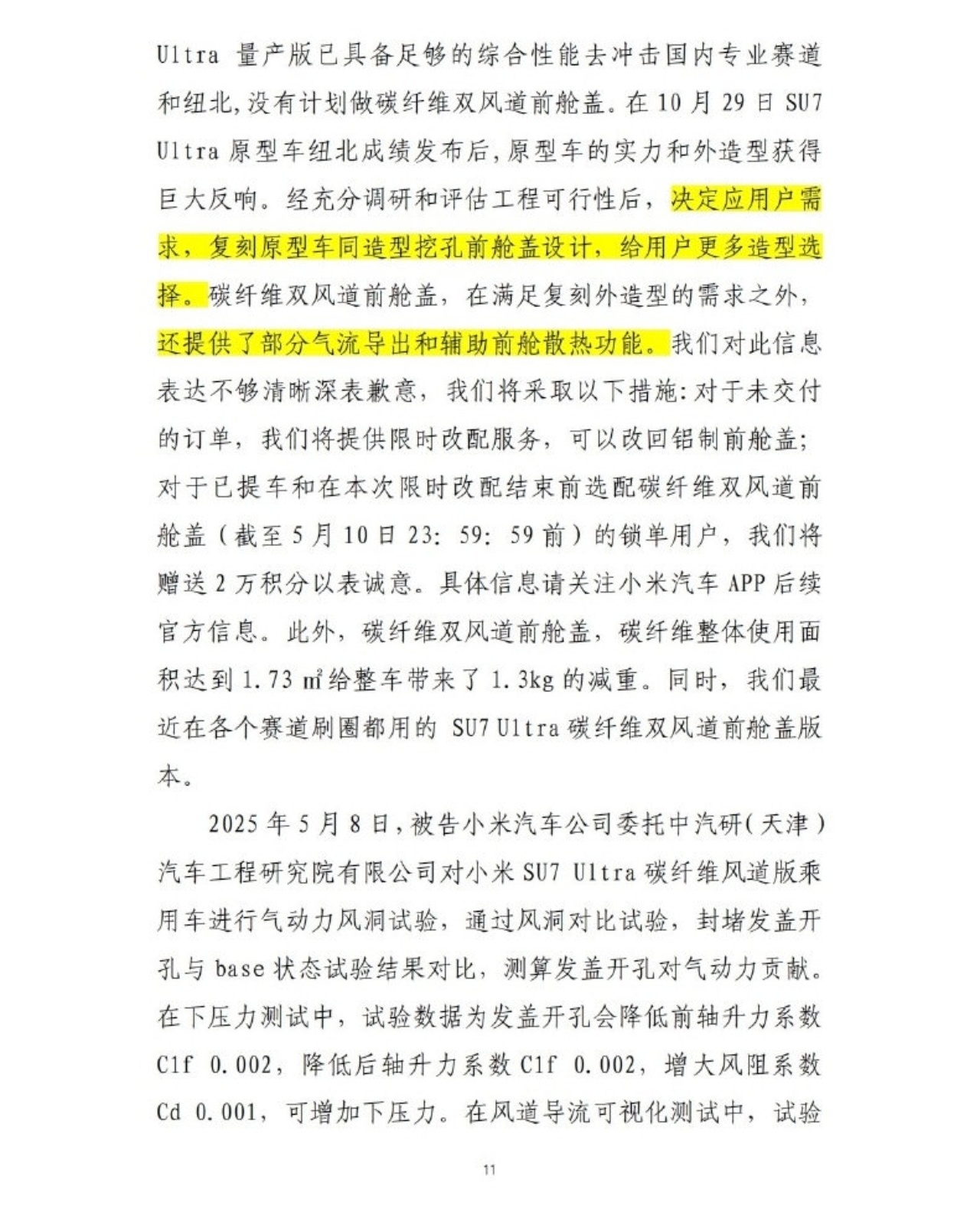 Ultra 量产版已具备足够的综合性能去冲击国内专业赛道和纽北,没有计划做碳纤维双风道前舱盖。在 10 月 29 日 SU7 Ultra 原型车纽北成绩发布后,原型车的实力和外造型获得巨大反响。经充分调研和评估工程可行性后，决定应用户需求，复刻原型车同造型挖孔前舱盖设计，给用户更多造型选择。碳纤维双风道前舱盖，在满足复刻外造型的需求之外，还提供了部分气流导出和辅助前舱散热功能。我们对此信息表达不够清晰深表歉意，我们将采取以下措施:对于未交付的订单，我们将提供限时改配服务，可以改回铝制前舱盖；对于已提车和在本次限时改配结束前选配碳纤维双风道前舱盖（截至 5 月 10 日 23: 59: 59 前）的锁单用户，我们将赠送 2 万积分以表诚意。具体信息请关注小米汽车 APP 后续官方信息。此外，碳纤维双风道前舱盖，碳纤维整体使用面积达到 1.73 ㎡给整车带来了 1.3kg 的减重。同时，我们最近在各个赛道刷圈都用的 SU7 Ultra 碳纤维双风道前舱盖版本。

2025 年 5 月 8 日，被告小米汽车公司委托中汽研(天津)汽车工程研究院有限公司对小米 SU7 Ultra 碳纤维风道版乘用车进行气动力风洞试验，通过风洞对比试验，封堵发盖开孔与 base 状态试验结果对比，测算发盖开孔对气动力贡献。在下压力测试中，试验数据为发盖开孔会降低前轴升力系数 Clf 0.002，降低后轴升力系数 Clf 0.002，增大风阻系数 Cd 0.001，可增加下压力。在风道导流可视化测试中，试验

11